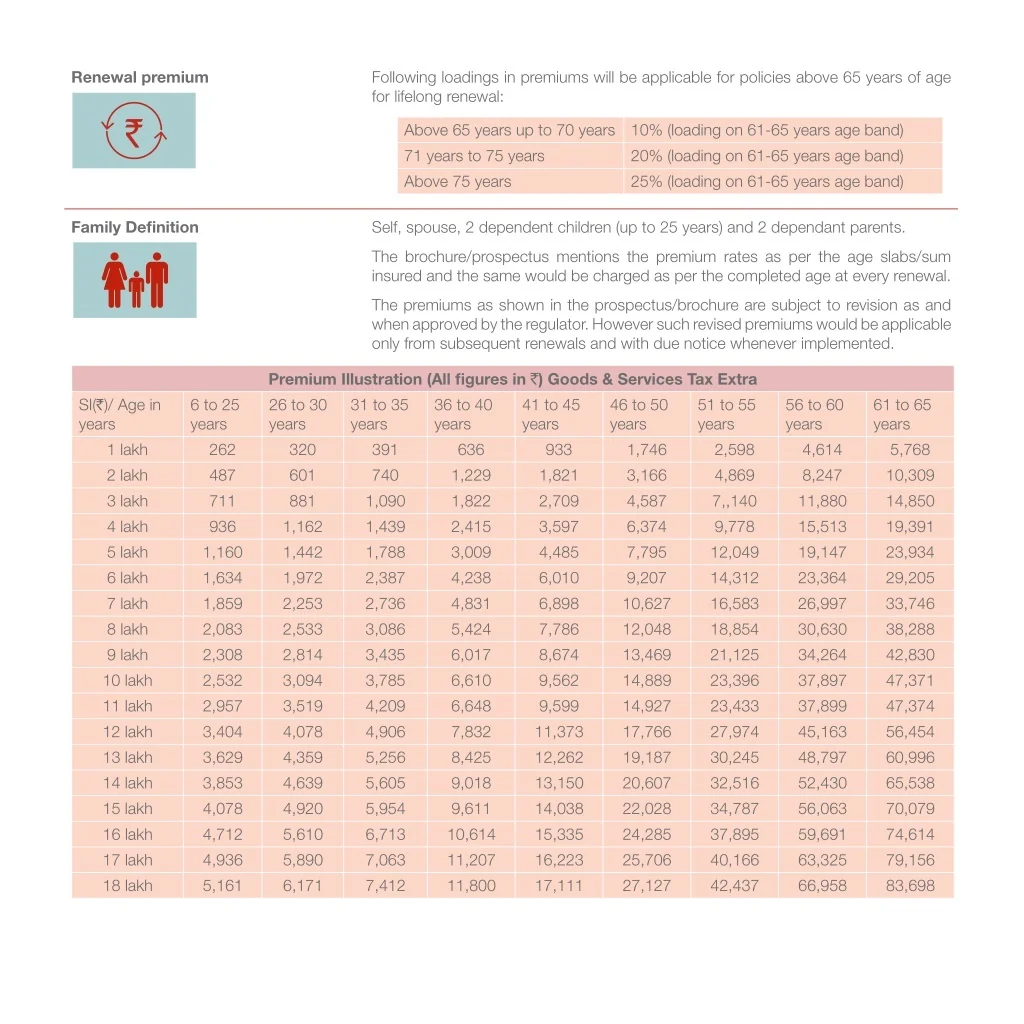 Renewal premium

Following loadings in premiums will be applicable for policies above 65 years of age for lifelong renewal:

| Above 65 years up to 70 years | 10% (loading on 61-65 years age band) |
|---|---|
| 71 years to 75 years | 20% (loading on 61-65 years age band) |
| Above 75 years | 25% (loading on 61-65 years age band) |

Family Definition

Self, spouse, 2 dependent children (up to 25 years) and 2 dependant parents.

The brochure/prospectus mentions the premium rates as per the age slabs/sum insured and the same would be charged as per the completed age at every renewal.

The premiums as shown in the prospectus/brochure are subject to revision as and when approved by the regulator. However such revised premiums would be applicable only from subsequent renewals and with due notice whenever implemented.

Premium Illustration (All figures in ₹) Goods & Services Tax Extra

| SI(₹)/ Age in years | 6 to 25 years | 26 to 30 years | 31 to 35 years | 36 to 40 years | 41 to 45 years | 46 to 50 years | 51 to 55 years | 56 to 60 years | 61 to 65 years |
|---|---|---|---|---|---|---|---|---|---|
| 1 lakh | 262 | 320 | 391 | 636 | 933 | 1,746 | 2,598 | 4,614 | 5,768 |
| 2 lakh | 487 | 601 | 740 | 1,229 | 1,821 | 3,166 | 4,869 | 8,247 | 10,309 |
| 3 lakh | 711 | 881 | 1,090 | 1,822 | 2,709 | 4,587 | 7,,140 | 11,880 | 14,850 |
| 4 lakh | 936 | 1,162 | 1,439 | 2,415 | 3,597 | 6,374 | 9,778 | 15,513 | 19,391 |
| 5 lakh | 1,160 | 1,442 | 1,788 | 3,009 | 4,485 | 7,795 | 12,049 | 19,147 | 23,934 |
| 6 lakh | 1,634 | 1,972 | 2,387 | 4,238 | 6,010 | 9,207 | 14,312 | 23,364 | 29,205 |
| 7 lakh | 1,859 | 2,253 | 2,736 | 4,831 | 6,898 | 10,627 | 16,583 | 26,997 | 33,746 |
| 8 lakh | 2,083 | 2,533 | 3,086 | 5,424 | 7,786 | 12,048 | 18,854 | 30,630 | 38,288 |
| 9 lakh | 2,308 | 2,814 | 3,435 | 6,017 | 8,674 | 13,469 | 21,125 | 34,264 | 42,830 |
| 10 lakh | 2,532 | 3,094 | 3,785 | 6,610 | 9,562 | 14,889 | 23,396 | 37,897 | 47,371 |
| 11 lakh | 2,957 | 3,519 | 4,209 | 6,648 | 9,599 | 14,927 | 23,433 | 37,899 | 47,374 |
| 12 lakh | 3,404 | 4,078 | 4,906 | 7,832 | 11,373 | 17,766 | 27,974 | 45,163 | 56,454 |
| 13 lakh | 3,629 | 4,359 | 5,256 | 8,425 | 12,262 | 19,187 | 30,245 | 48,797 | 60,996 |
| 14 lakh | 3,853 | 4,639 | 5,605 | 9,018 | 13,150 | 20,607 | 32,516 | 52,430 | 65,538 |
| 15 lakh | 4,078 | 4,920 | 5,954 | 9,611 | 14,038 | 22,028 | 34,787 | 56,063 | 70,079 |
| 16 lakh | 4,712 | 5,610 | 6,713 | 10,614 | 15,335 | 24,285 | 37,895 | 59,691 | 74,614 |
| 17 lakh | 4,936 | 5,890 | 7,063 | 11,207 | 16,223 | 25,706 | 40,166 | 63,325 | 79,156 |
| 18 lakh | 5,161 | 6,171 | 7,412 | 11,800 | 17,111 | 27,127 | 42,437 | 66,958 | 83,698 |